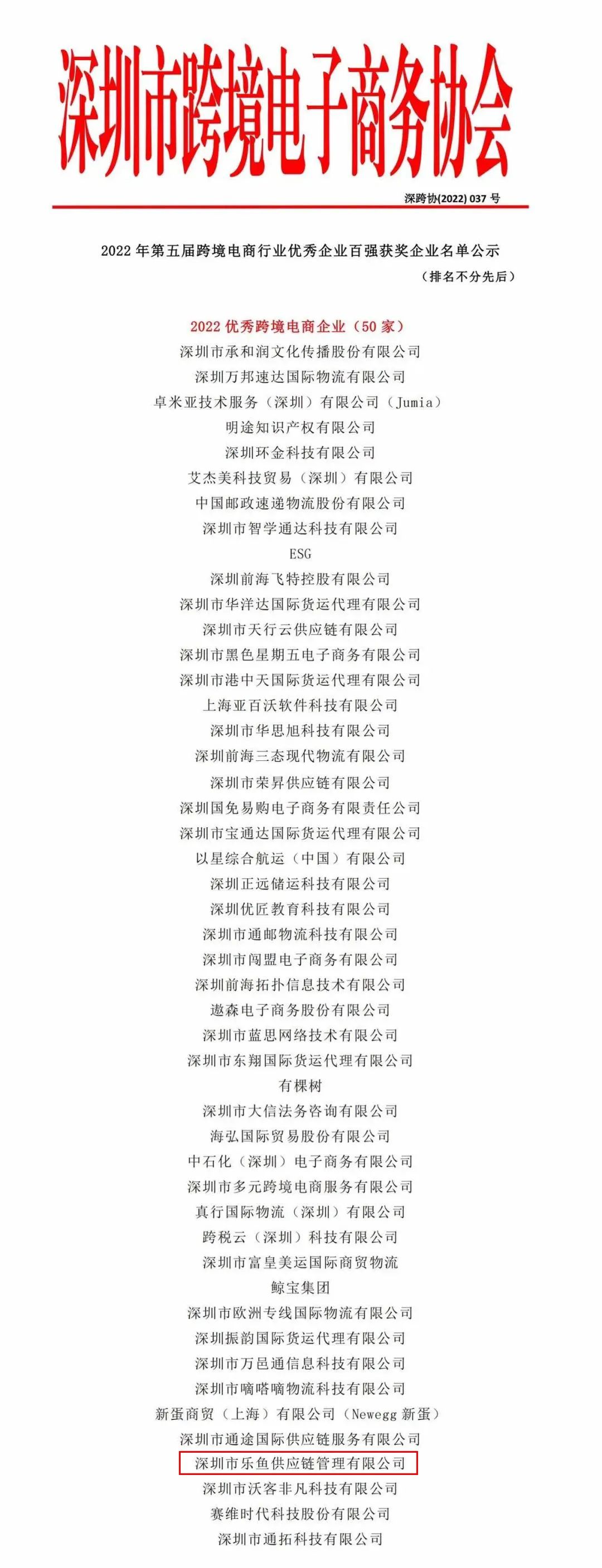 深圳市跨境电子商务协会

深跨协(2022) 037 号

2022 年第五届跨境电商行业优秀企业百强获奖企业名单公示

（排名不分先后）

2022 优秀跨境电商企业（50 家）

深圳市承和润文化传播股份有限公司
深圳万邦速达国际物流有限公司
卓米亚技术服务（深圳）有限公司（Jumia）
明途知识产权有限公司
深圳环金科技有限公司
艾杰美科技贸易（深圳）有限公司
中国邮政速递物流股份有限公司
深圳市智学通达科技有限公司
ESG
深圳前海飞特控股有限公司
深圳市华洋达国际货运代理有限公司
深圳市天行云供应链有限公司
深圳市黑色星期五电子商务有限公司
深圳市港中天国际货运代理有限公司
上海亚百沃软件科技有限公司
深圳市华思旭科技有限公司
深圳前海三态现代物流有限公司
深圳市荣昇供应链有限公司
深圳国免易购电子商务有限责任公司
深圳市宝通达国际货运代理有限公司
以星综合航运（中国）有限公司
深圳正远储运科技有限公司
深圳优匠教育科技有限公司
深圳市通邮物流科技有限公司
深圳市闯盟电子商务有限公司
深圳前海拓扑信息技术有限公司
遨森电子商务股份有限公司
深圳市蓝思网络技术有限公司
深圳市东翔国际货运代理有限公司
有棵树
深圳市大信法务咨询有限公司
海弘国际贸易股份有限公司
中石化（深圳）电子商务有限公司
深圳市多元跨境电商服务有限公司
真行国际物流（深圳）有限公司
跨税云（深圳）科技有限公司
深圳市富皇美运国际商贸物流
鲸宝集团
深圳市欧洲专线国际物流有限公司
深圳振韵国际货运代理有限公司
深圳市万邑通信息科技有限公司
深圳市嘀嗒嘀物流科技有限公司
新蛋商贸（上海）有限公司（Newegg 新蛋）
深圳市通途国际供应链服务有限公司
深圳市乐鱼供应链管理有限公司
深圳市沃客非凡科技有限公司
赛维时代科技股份有限公司
深圳市通拓科技有限公司